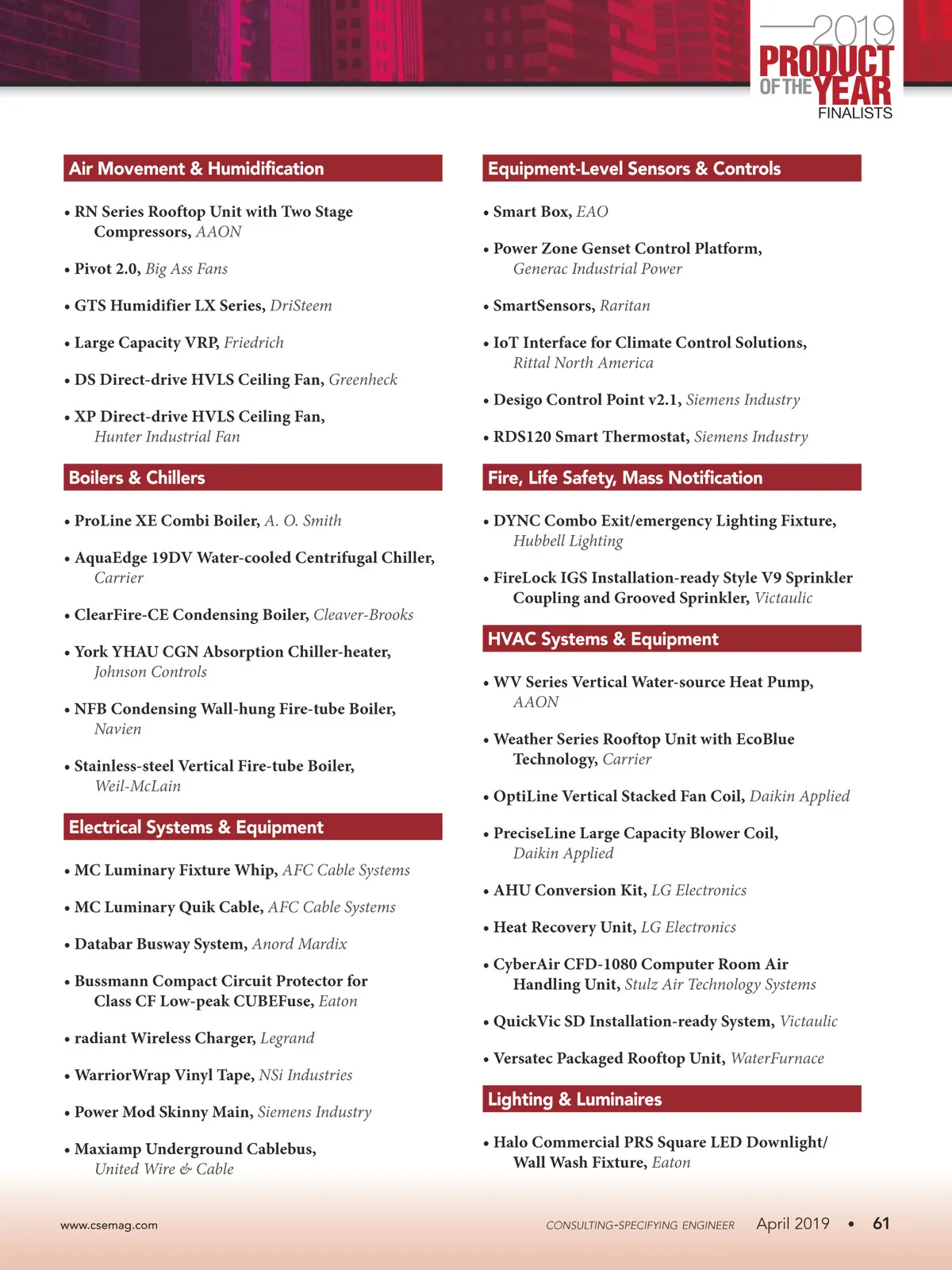 2019 PRODUCT OF THE YEAR FINALISTS

Air Movement & Humidification

• RN Series Rooftop Unit with Two Stage Compressors, AAON

• Pivot 2.0, Big Ass Fans

• GTS Humidifier LX Series, DriSteem

• Large Capacity VRP, Friedrich

• DS Direct-drive HVLS Ceiling Fan, Greenheck

• XP Direct-drive HVLS Ceiling Fan, Hunter Industrial Fan

Boilers & Chillers

• ProLine XE Combi Boiler, A. O. Smith

• AquaEdge 19DV Water-cooled Centrifugal Chiller, Carrier

• ClearFire-CE Condensing Boiler, Cleaver-Brooks

• York YHAU CGN Absorption Chiller-heater, Johnson Controls

• NFB Condensing Wall-hung Fire-tube Boiler, Navien

• Stainless-steel Vertical Fire-tube Boiler, Weil-McLain

Electrical Systems & Equipment

• MC Luminary Fixture Whip, AFC Cable Systems

• MC Luminary Quik Cable, AFC Cable Systems

• Databar Busway System, Anord Mardix

• Bussmann Compact Circuit Protector for Class CF Low-peak CUBEFuse, Eaton

• radiant Wireless Charger, Legrand

• WarriorWrap Vinyl Tape, NSi Industries

• Power Mod Skinny Main, Siemens Industry

• Maxiamp Underground Cablebus, United Wire & Cable

Equipment-Level Sensors & Controls

• Smart Box, EAO

• Power Zone Genset Control Platform, Generac Industrial Power

• SmartSensors, Raritan

• IoT Interface for Climate Control Solutions, Rittal North America

• Desigo Control Point v2.1, Siemens Industry

• RDS120 Smart Thermostat, Siemens Industry

Fire, Life Safety, Mass Notification

• DYNC Combo Exit/emergency Lighting Fixture, Hubbell Lighting

• FireLock IGS Installation-ready Style V9 Sprinkler Coupling and Grooved Sprinkler, Victaulic

HVAC Systems & Equipment

• WV Series Vertical Water-source Heat Pump, AAON

• Weather Series Rooftop Unit with EcoBlue Technology, Carrier

• OptiLine Vertical Stacked Fan Coil, Daikin Applied

• PreciseLine Large Capacity Blower Coil, Daikin Applied

• AHU Conversion Kit, LG Electronics

• Heat Recovery Unit, LG Electronics

• CyberAir CFD-1080 Computer Room Air Handling Unit, Stulz Air Technology Systems

• QuickVic SD Installation-ready System, Victaulic

• Versatec Packaged Rooftop Unit, WaterFurnace

Lighting & Luminaires

• Halo Commercial PRS Square LED Downlight/ Wall Wash Fixture, Eaton

www.csemag.com

CONSULTING-SPECIFYING ENGINEER April 2019 • 61